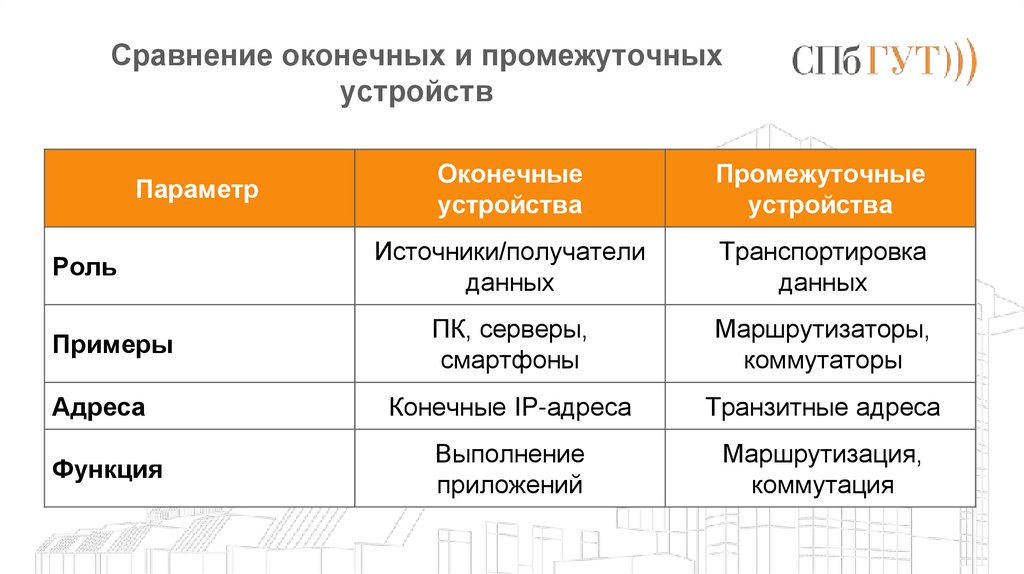 Сравнение оконечных и промежуточных устройств

СПбГУТ)))

| Параметр | Оконечные устройства | Промежуточные устройства |
|---|---|---|
| Роль | Источники/получатели данных | Транспортировка данных |
| Примеры | ПК, серверы, смартфоны | Маршрутизаторы, коммутаторы |
| Адреса | Конечные IP-адреса | Транзитные адреса |
| Функция | Выполнение приложений | Маршрутизация, коммутация |